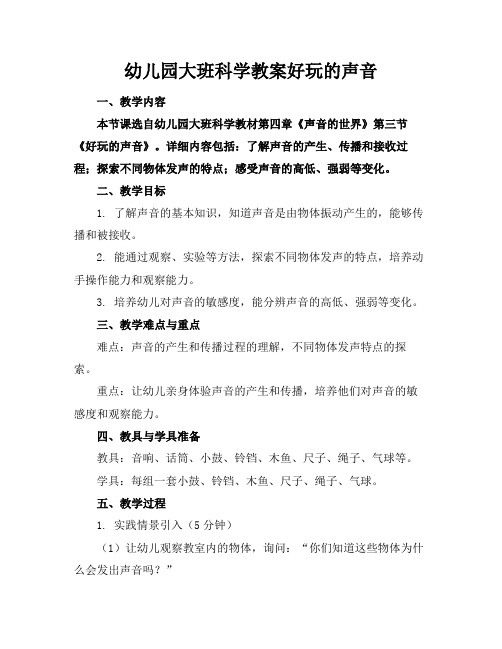 幼儿园大班科学教案好玩的声音

一、教学内容

本节课选自幼儿园大班科学教材第四章《声音的世界》第三节《好玩的声音》。详细内容包括：了解声音的产生、传播和接收过程；探索不同物体发声的特点；感受声音的高低、强弱等变化。

二、教学目标

1. 了解声音的基本知识，知道声音是由物体振动产生的，能够传播和被接收。

2. 能通过观察、实验等方法，探索不同物体发声的特点，培养动手操作能力和观察能力。

3. 培养幼儿对声音的敏感度，能分辨声音的高低、强弱等变化。

三、教学难点与重点

难点：声音的产生和传播过程的理解，不同物体发声特点的探索。

重点：让幼儿亲身体验声音的产生和传播，培养他们对声音的敏感度和观察能力。

四、教具与学具准备

教具：音响、话筒、小鼓、铃铛、木鱼、尺子、绳子、气球等。

学具：每组一套小鼓、铃铛、木鱼、尺子、绳子、气球。

五、教学过程

1. 实践情景引入（5 分钟）

（1）让幼儿观察教室内的物体，询问：“你们知道这些物体为什么会发出声音吗？”